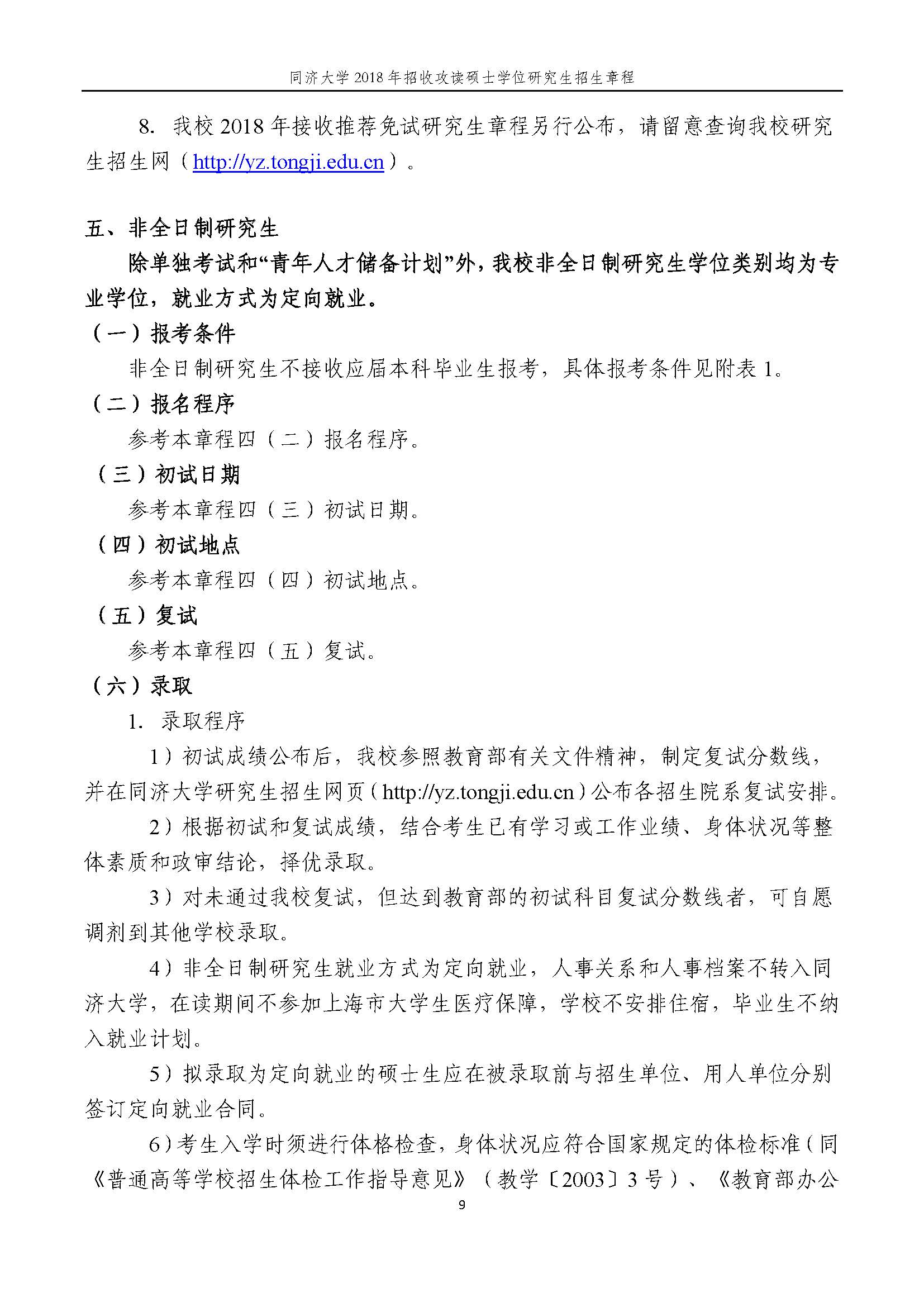 同济大学 2018 年招收攻读硕士学位研究生招生章程

8. 我校 2018 年接收推荐免试研究生章程另行公布，请留意查询我校研究生招生网（http://yz.tongji.edu.cn）。

五、非全日制研究生

除单独考试和“青年人才储备计划”外，我校非全日制研究生学位类别均为专业学位，就业方式为定向就业。

（一）报考条件

非全日制研究生不接收应届本科毕业生报考，具体报考条件见附表 1。

（二）报名程序

参考本章程四（二）报名程序。

（三）初试日期

参考本章程四（三）初试日期。

（四）初试地点

参考本章程四（四）初试地点。

（五）复试

参考本章程四（五）复试。

（六）录取

1. 录取程序

1）初试成绩公布后，我校参照教育部有关文件精神，制定复试分数线，并在同济大学研究生招生网页（http://yz.tongji.edu.cn）公布各招生院系复试安排。

2）根据初试和复试成绩，结合考生已有学习或工作业绩、身体状况等整体素质和政审结论，择优录取。

3）对未通过我校复试，但达到教育部的初试科目复试分数线者，可自愿调剂到其他学校录取。

4）非全日制研究生就业方式为定向就业，人事关系和人事档案不转入同济大学，在读期间不参加上海市大学生医疗保障，学校不安排住宿，毕业生不纳入就业计划。

5）拟录取为定向就业的硕士生应在被录取前与招生单位、用人单位分别签订定向就业合同。

6）考生入学时须进行体格检查，身体状况应符合国家规定的体检标准（同《普通高等学校招生体检工作指导意见》（教学〔2003〕3 号）、《教育部办公

9